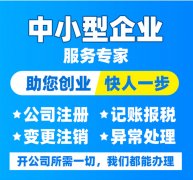 中小型企业
服务专家

助您创业 快人一步

★公司注册 ★记账报税
★变更注销 ★异常处理

开公司所需一切，我们都能办理